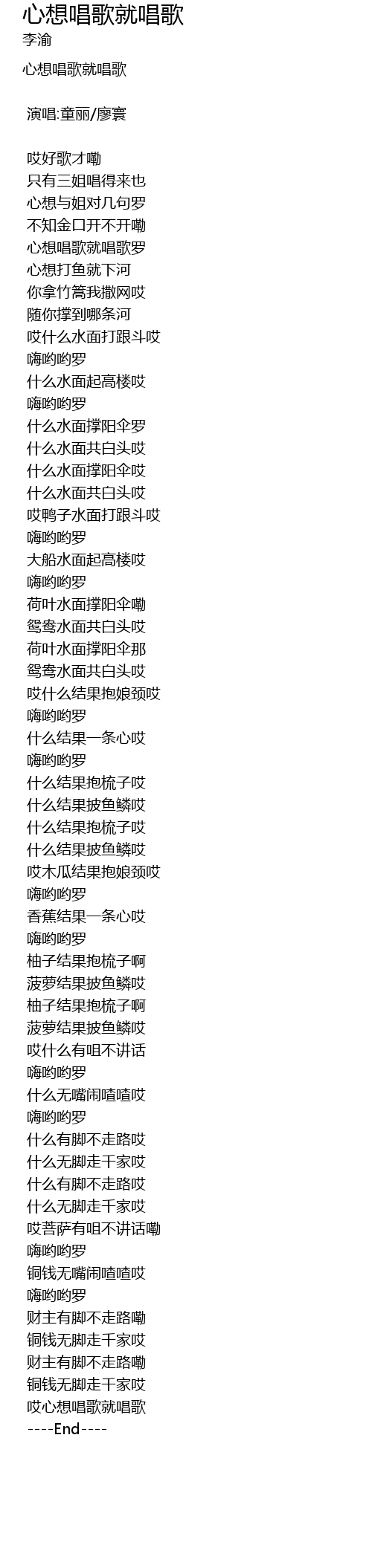 心想唱歌就唱歌
李渝

心想唱歌就唱歌

演唱:童丽/廖寰

哎好歌才嘞
只有三姐唱得来也
心想与姐对几句罗
不知金口开不开嘞
心想唱歌就唱歌罗
心想打鱼就下河
你拿竹篙我撒网哎
随你撑到哪条河
哎什么水面打跟斗哎
嗨哟哟罗
什么水面起高楼哎
嗨哟哟罗
什么水面撑阳伞罗
什么水面共白头哎
什么水面撑阳伞哎
什么水面共白头哎
哎鸭子水面打跟斗哎
嗨哟哟罗
大船水面起高楼哎
嗨哟哟罗
荷叶水面撑阳伞嘞
鸳鸯水面共白头哎
荷叶水面撑阳伞那
鸳鸯水面共白头哎
哎什么结果抱娘颈哎
嗨哟哟罗
什么结果一条心哎
嗨哟哟罗
什么结果抱梳子哎
什么结果披鱼鳞哎
什么结果抱梳子哎
什么结果披鱼鳞哎
哎木瓜结果抱娘颈哎
嗨哟哟罗
香蕉结果一条心哎
嗨哟哟罗
柚子结果抱梳子啊
菠萝结果披鱼鳞哎
柚子结果抱梳子啊
菠萝结果披鱼鳞哎
哎什么有咀不讲话
嗨哟哟罗
什么无嘴闹喳喳哎
嗨哟哟罗
什么有脚不走路哎
什么无脚走千家哎
什么有脚不走路哎
什么无脚走千家哎
哎菩萨有咀不讲话嘞
嗨哟哟罗
铜钱无嘴闹喳喳哎
嗨哟哟罗
财主有脚不走路嘞
铜钱无脚走千家哎
财主有脚不走路嘞
铜钱无脚走千家哎
哎心想唱歌就唱歌
----End----